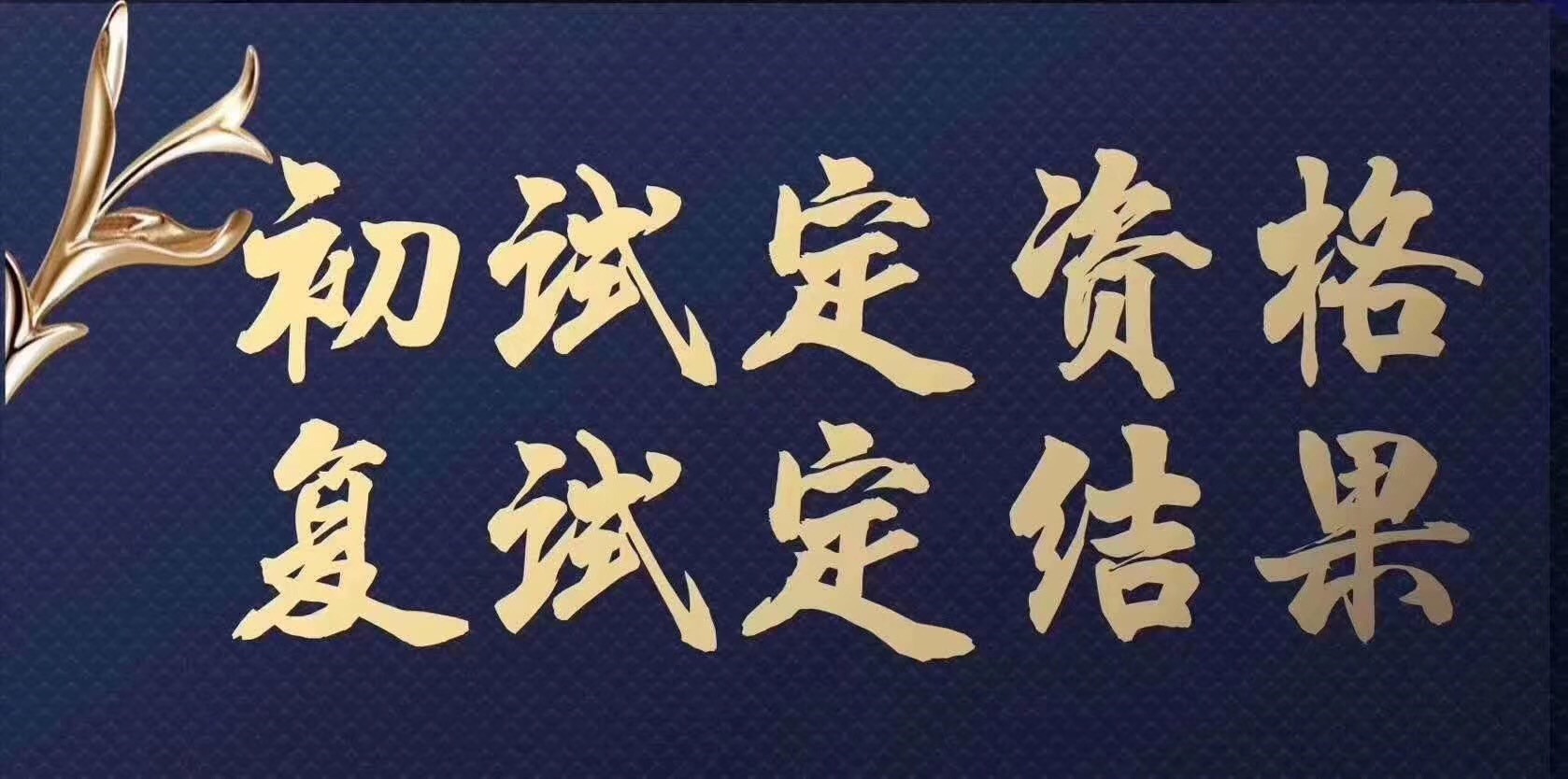 初试定资格
复试定结果